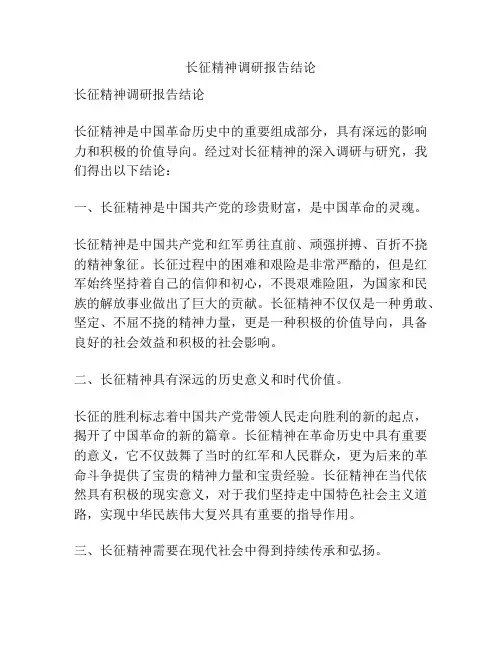 长征精神调研报告结论

长征精神调研报告结论

长征精神是中国革命历史中的重要组成部分，具有深远的影响力和积极的价值导向。经过对长征精神的深入调研与研究，我们得出以下结论：

一、长征精神是中国共产党的珍贵财富，是中国革命的灵魂。

长征精神是中国共产党和红军勇往直前、顽强拼搏、百折不挠的精神象征。长征过程中的困难和艰险是非常严酷的，但是红军始终坚持着自己的信仰和初心，不畏艰难险阻，为国家和民族的解放事业做出了巨大的贡献。长征精神不仅仅是一种勇敢、坚定、不屈不挠的精神力量，更是一种积极的价值导向，具备良好的社会效益和积极的社会影响。

二、长征精神具有深远的历史意义和时代价值。

长征的胜利标志着中国共产党带领人民走向胜利的新的起点，揭开了中国革命的新的篇章。长征精神在革命历史中具有重要的意义，它不仅鼓舞了当时的红军和人民群众，更为后来的革命斗争提供了宝贵的精神力量和宝贵经验。长征精神在当代依然具有积极的现实意义，对于我们坚持走中国特色社会主义道路，实现中华民族伟大复兴具有重要的指导作用。

三、长征精神需要在现代社会中得到持续传承和弘扬。